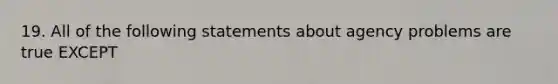 19. All of the following statements about agency problems are true EXCEPT